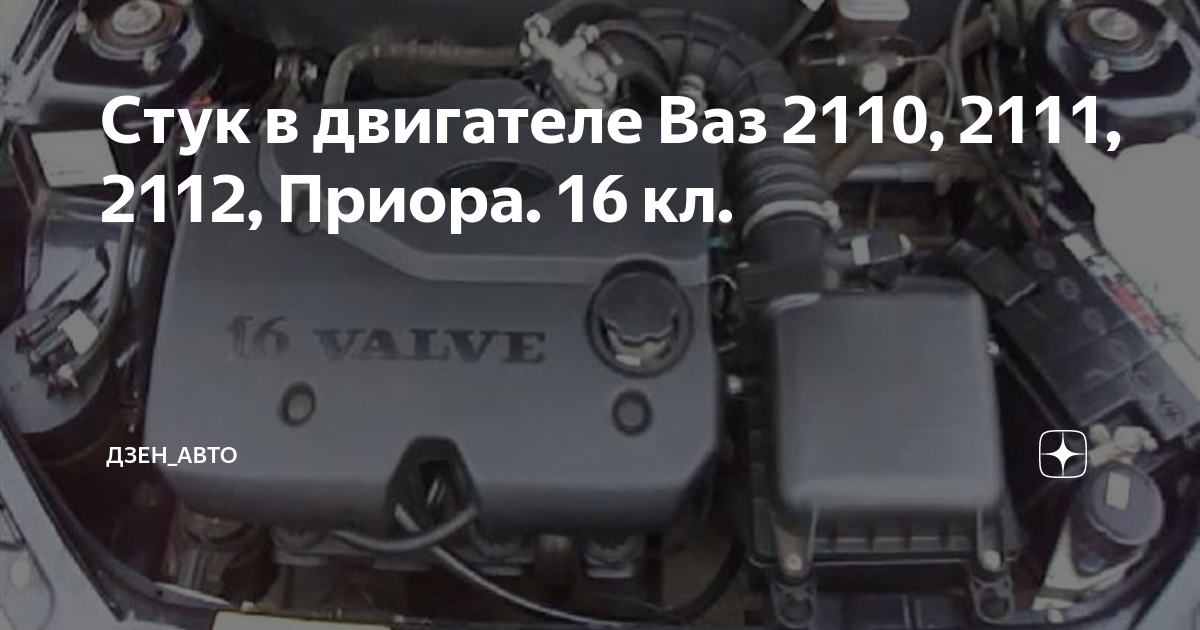 Стук в двигателе Ваз 2110, 2111, 2112, Приора. 16 кл.

16 VALVE

ДЗЕН_АВТО